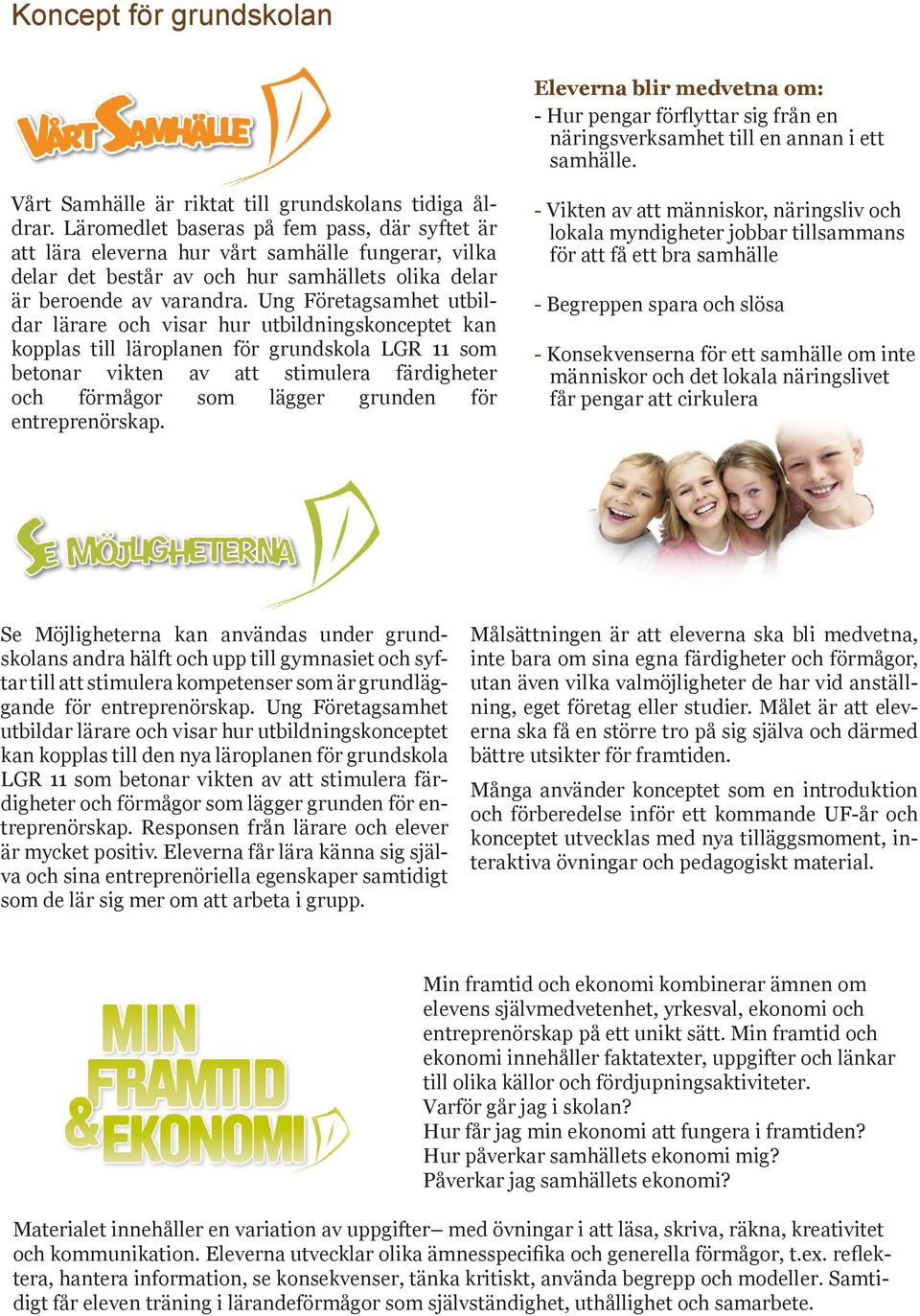 Koncept för grundskolan

VÅRT SAMHÄLLE

Vårt Samhälle är riktat till grundskolans tidiga åldrar. Läromedlet baseras på fem pass, där syftet är att lära eleverna hur vårt samhälle fungerar, vilka delar det består av och hur samhällets olika delar är beroende av varandra. Ung Företagsamhet utbildar lärare och visar hur utbildningskonceptet kan kopplas till läroplanen för grundskola LGR 11 som betonar vikten av att stimulera färdigheter och förmågor som lägger grunden för entreprenörskap.

Eleverna blir medvetna om:
- Hur pengar förflyttar sig från en näringsverksamhet till en annan i ett samhälle.

- Vikten av att människor, näringsliv och lokala myndigheter jobbar tillsammans för att få ett bra samhälle

- Begreppen spara och slösa

- Konsekvenserna för ett samhälle om inte människor och det lokala näringslivet får pengar att cirkulera

SE MÖJLIGHETERNA

Se Möjligheterna kan användas under grundskolans andra hälft och upp till gymnasiet och syftar till att stimulera kompetenser som är grundläggande för entreprenörskap. Ung Företagsamhet utbildar lärare och visar hur utbildningskonceptet kan kopplas till den nya läroplanen för grundskola LGR 11 som betonar vikten av att stimulera färdigheter och förmågor som lägger grunden för entreprenörskap. Responsen från lärare och elever är mycket positiv. Eleverna får lära känna sig själva och sina entreprenöriella egenskaper samtidigt som de lär sig mer om att arbeta i grupp.

Målsättningen är att eleverna ska bli medvetna, inte bara om sina egna färdigheter och förmågor, utan även vilka valmöjligheter de har vid anställning, eget företag eller studier. Målet är att eleverna ska få en större tro på sig själva och därmed bättre utsikter för framtiden.

Många använder konceptet som en introduktion och förberedelse inför ett kommande UF-år och konceptet utvecklas med nya tilläggsmoment, interaktiva övningar och pedagogiskt material.

MIN FRAMTID & EKONOMI

Min framtid och ekonomi kombinerar ämnen om elevens självmedvetenhet, yrkesval, ekonomi och entreprenörskap på ett unikt sätt. Min framtid och ekonomi innehåller faktatexter, uppgifter och länkar till olika källor och fördjupningsaktiviteter.
Varför går jag i skolan?
Hur får jag min ekonomi att fungera i framtiden?
Hur påverkar samhällets ekonomi mig?
Påverkar jag samhällets ekonomi?

Materialet innehåller en variation av uppgifter– med övningar i att läsa, skriva, räkna, kreativitet och kommunikation. Eleverna utvecklar olika ämnesspecifika och generella förmågor, t.ex. reflektera, hantera information, se konsekvenser, tänka kritiskt, använda begrepp och modeller. Samtidigt får eleven träning i lärandeförmågor som självständighet, uthållighet och samarbete.